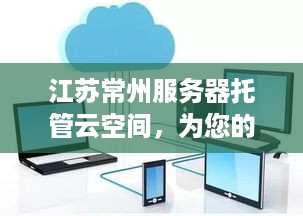 江苏常州服务器托管云空间，为您的